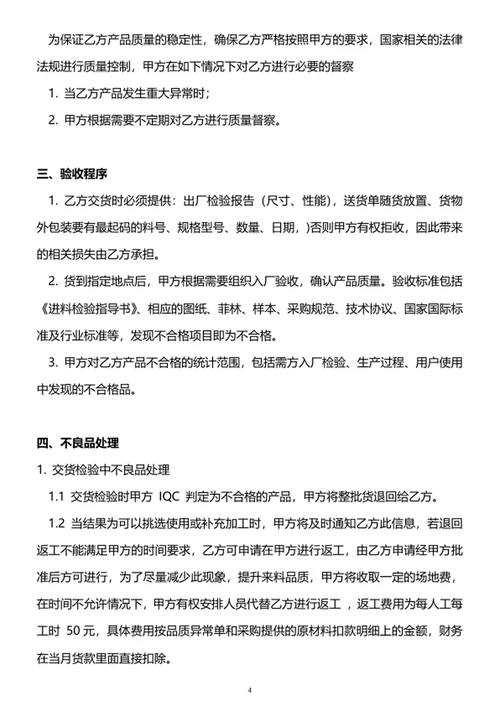 为保证乙方产品质量的稳定性，确保乙方严格按照甲方的要求，国家相关的法律法规进行质量控制，甲方在如下情况下对乙方进行必要的督察

1. 当乙方产品发生重大异常时；

2. 甲方根据需要不定期对乙方进行质量督察。

三、验收程序

1. 乙方交货时必须提供：出厂检验报告（尺寸、性能），送货单随货放置、货物外包装要有最起码的料号、规格型号、数量、日期，)否则甲方有权拒收，因此带来的相关损失由乙方承担。

2. 货到指定地点后，甲方根据需要组织入厂验收，确认产品质量。验收标准包括《进料检验指导书》、相应的图纸、菲林、样本、采购规范、技术协议、国家国际标准及行业标准等，发现不合格项目即为不合格。

3. 甲方对乙方产品不合格的统计范围，包括需方入厂检验、生产过程、用户使用中发现的不合格品。

四、不良品处理

1. 交货检验中不良品处理

1.1 交货检验时甲方 IQC 判定为不合格的产品，甲方将整批货退回给乙方。

1.2 当结果为可以挑选使用或补充加工时，甲方将及时通知乙方此信息，若退回返工不能满足甲方的时间要求，乙方可申请在甲方进行返工，由乙方申请经甲方批准后方可进行，为了尽量减少此现象，提升来料品质，甲方将收取一定的场地费，在时间不允许情况下，甲方有权安排人员代替乙方进行返工 ，返工费用为每人工每工时 50 元，具体费用按品质异常单和采购提供的原材料扣款明细上的金额，财务在当月货款里面直接扣除。

4